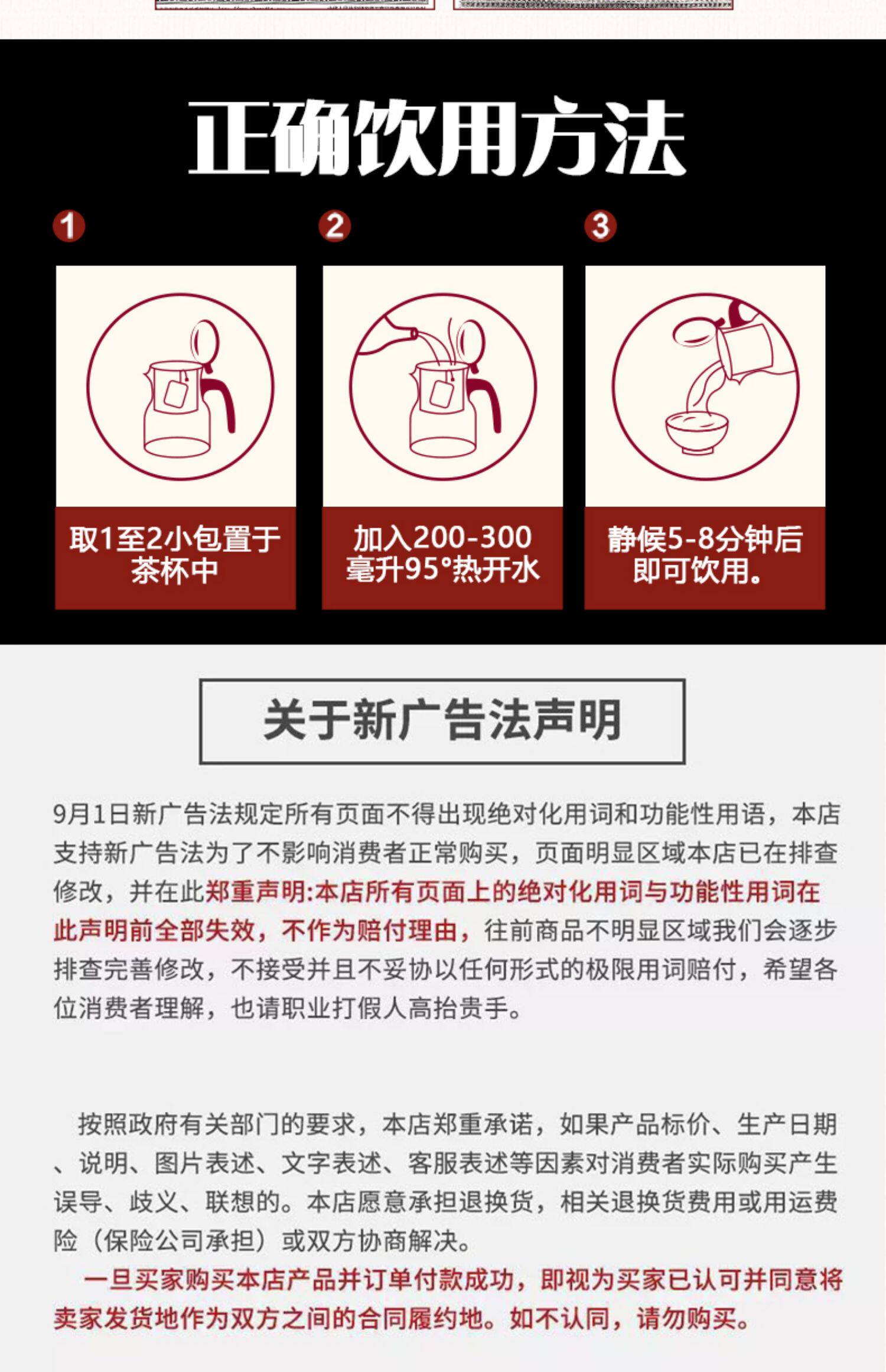 正确饮用方法

1

取1至2小包置于茶杯中

2

加入200-300毫升95°热开水

3

静候5-8分钟后即可饮用。

关于新广告法声明

9月1日新广告法规定所有页面不得出现绝对化用词和功能性用语，本店支持新广告法为了不影响消费者正常购买，页面明显区域本店已在排查修改，并在此郑重声明:本店所有页面上的绝对化用词与功能性用词在此声明前全部失效，不作为赔付理由，往前商品不明显区域我们会逐步排查完善修改，不接受并且不妥协以任何形式的极限用词赔付，希望各位消费者理解，也请职业打假人高抬贵手。

按照政府有关部门的要求，本店郑重承诺，如果产品标价、生产日期、说明、图片表述、文字表述、客服表述等因素对消费者实际购买产生误导、歧义、联想的。本店愿意承担退换货，相关退换货费用或用运费险（保险公司承担）或双方协商解决。

一旦买家购买本店产品并订单付款成功，即视为买家已认可并同意将卖家发货地作为双方之间的合同履约地。如不认同，请勿购买。